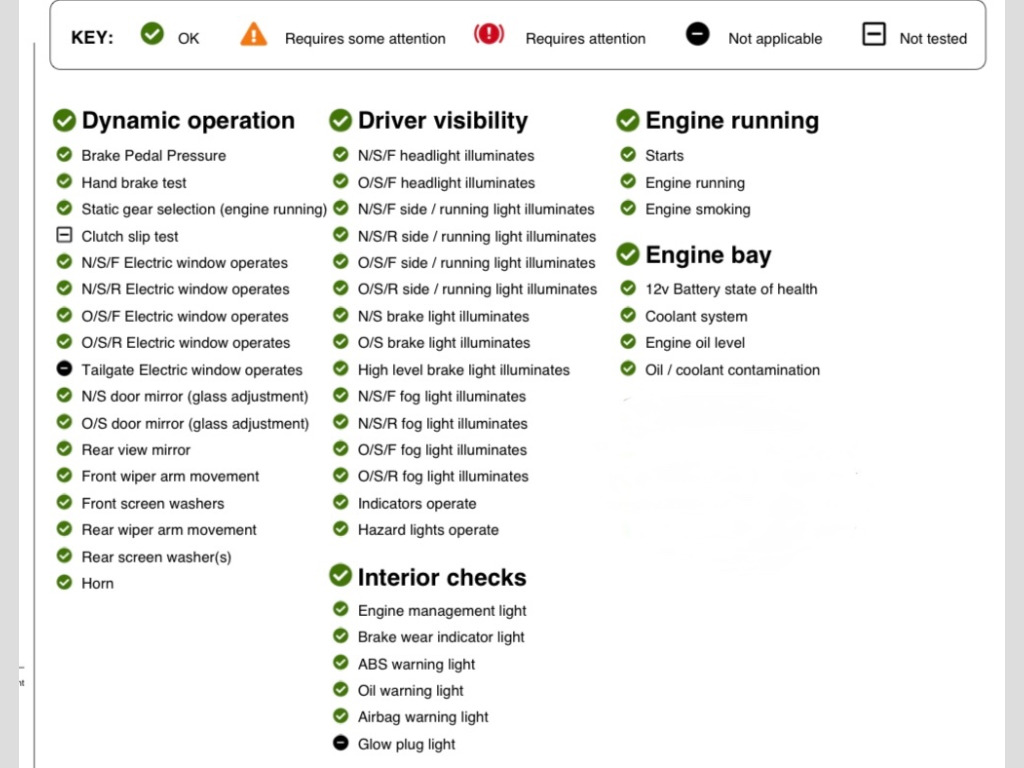 KEY: OK Requires some attention Requires attention Not applicable Not tested

Dynamic operation
Brake Pedal Pressure
Hand brake test
Static gear selection (engine running)
Clutch slip test
N/S/F Electric window operates
N/S/R Electric window operates
O/S/F Electric window operates
O/S/R Electric window operates
Tailgate Electric window operates
N/S door mirror (glass adjustment)
O/S door mirror (glass adjustment)
Rear view mirror
Front wiper arm movement
Front screen washers
Rear wiper arm movement
Rear screen washer(s)
Horn

Driver visibility
N/S/F headlight illuminates
O/S/F headlight illuminates
N/S/F side / running light illuminates
N/S/R side / running light illuminates
O/S/F side / running light illuminates
O/S/R side / running light illuminates
N/S brake light illuminates
O/S brake light illuminates
High level brake light illuminates
N/S/F fog light illuminates
N/S/R fog light illuminates
O/S/F fog light illuminates
O/S/R fog light illuminates
Indicators operate
Hazard lights operate

Interior checks
Engine management light
Brake wear indicator light
ABS warning light
Oil warning light
Airbag warning light
Glow plug light

Engine running
Starts
Engine running
Engine smoking

Engine bay
12v Battery state of health
Coolant system
Engine oil level
Oil / coolant contamination